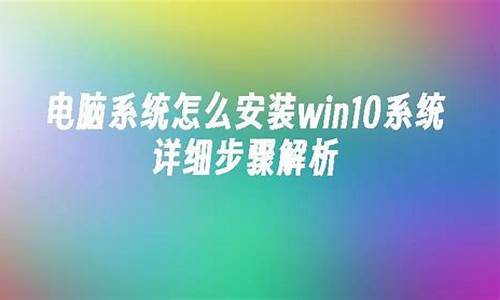 电脑系统怎么安装win10系统
详细步骤解析